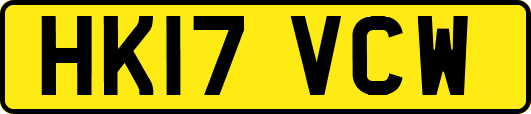 HK17 VCW